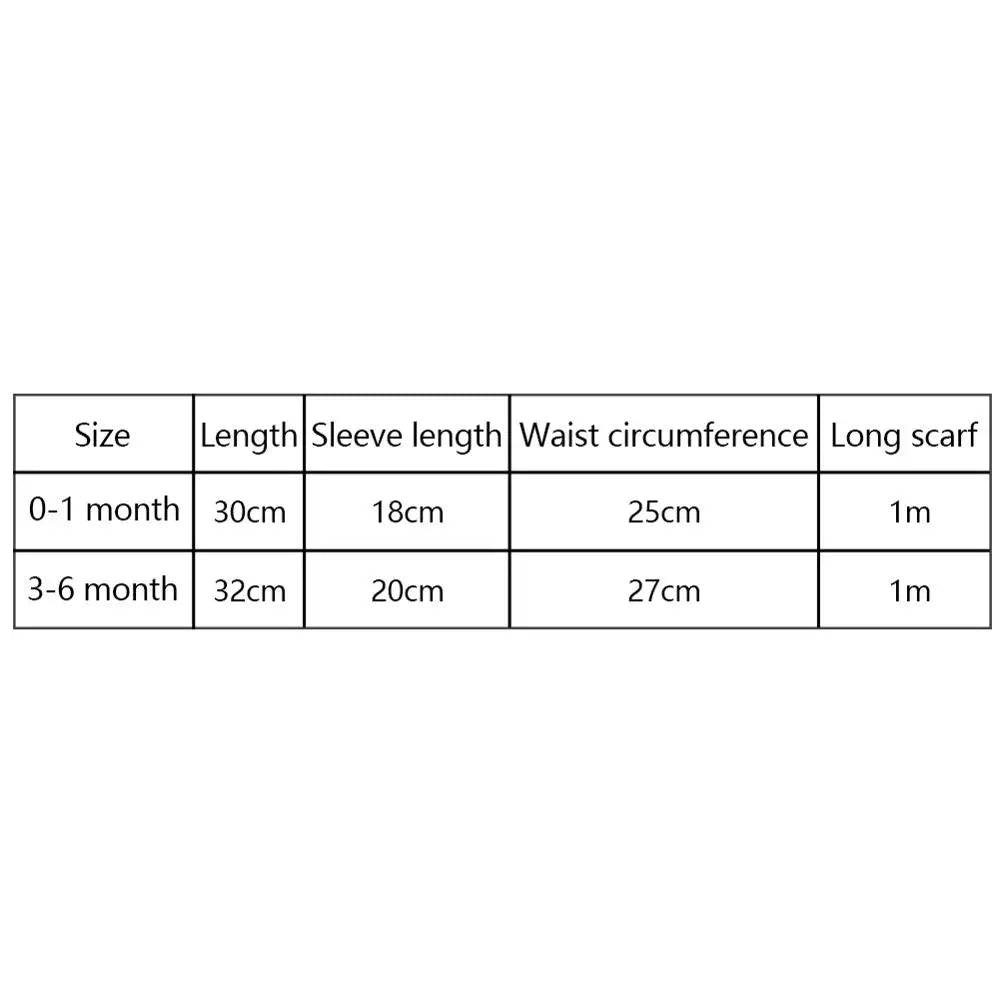 | Size | Length | Sleeve length | Waist circumference | Long scarf |
|---|---|---|---|---|
| 0-1 month | 30cm | 18cm | 25cm | 1m |
| 3-6 month | 32cm | 20cm | 27cm | 1m |